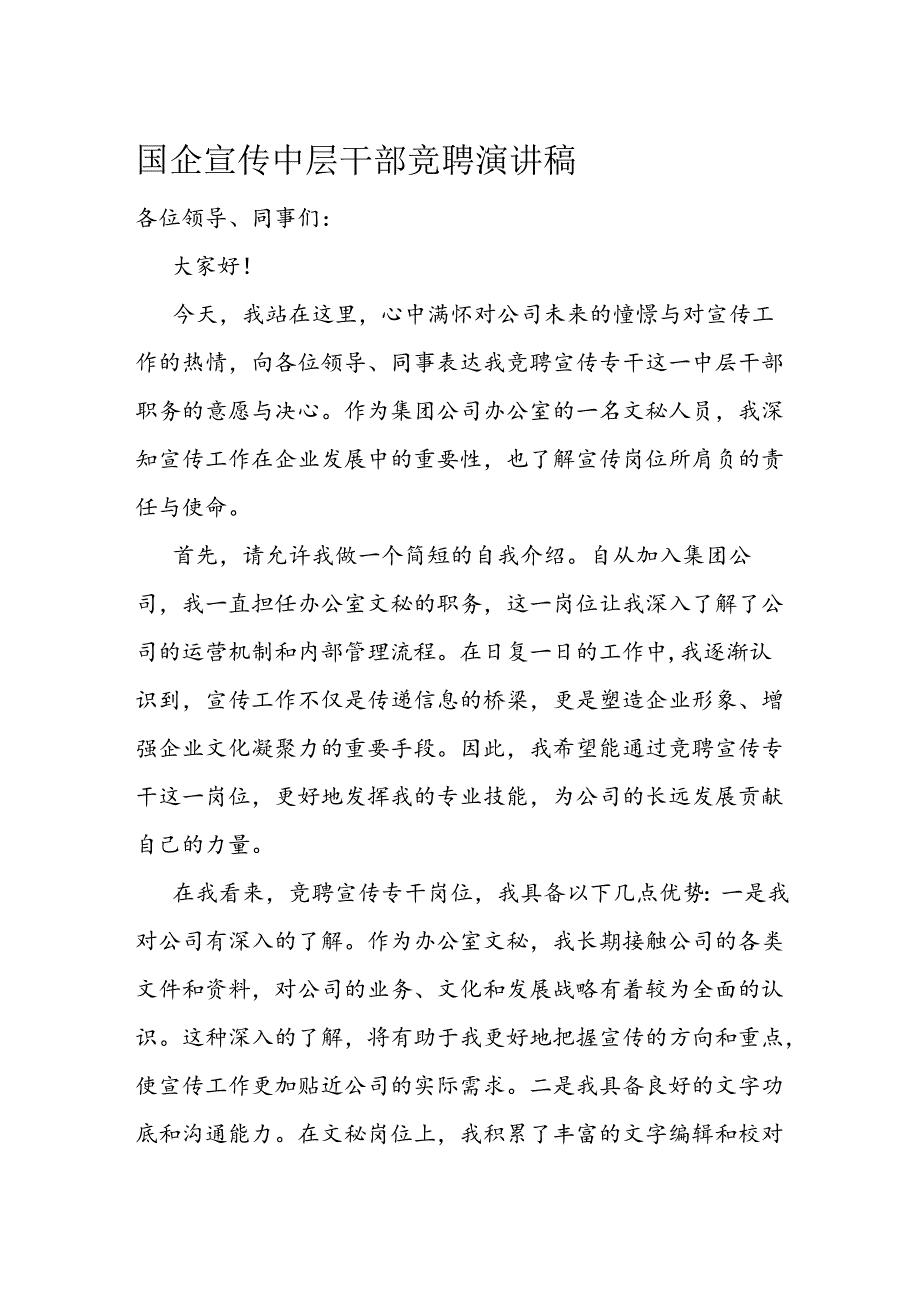 国企宣传中层干部竞聘演讲稿

各位领导、同事们：

大家好！

今天，我站在这里，心中满怀对公司未来的憧憬与对宣传工作的热情，向各位领导、同事表达我竞聘宣传专干这一中层干部职务的意愿与决心。作为集团公司办公室的一名文秘人员，我深知宣传工作在企业发展中的重要性，也了解宣传岗位所肩负的责任与使命。

首先，请允许我做一个简短的自我介绍。自从加入集团公司，我一直担任办公室文秘的职务，这一岗位让我深入了解了公司的运营机制和内部管理流程。在日复一日的工作中，我逐渐认识到，宣传工作不仅是传递信息的桥梁，更是塑造企业形象、增强企业文化凝聚力的重要手段。因此，我希望能通过竞聘宣传专干这一岗位，更好地发挥我的专业技能，为公司的长远发展贡献自己的力量。

在我看来，竞聘宣传专干岗位，我具备以下几点优势：一是我对公司有深入的了解。作为办公室文秘，我长期接触公司的各类文件和资料，对公司的业务、文化和发展战略有着较为全面的认识。这种深入的了解，将有助于我更好地把握宣传的方向和重点，使宣传工作更加贴近公司的实际需求。二是我具备良好的文字功底和沟通能力。在文秘岗位上，我积累了丰富的文字编辑和校对